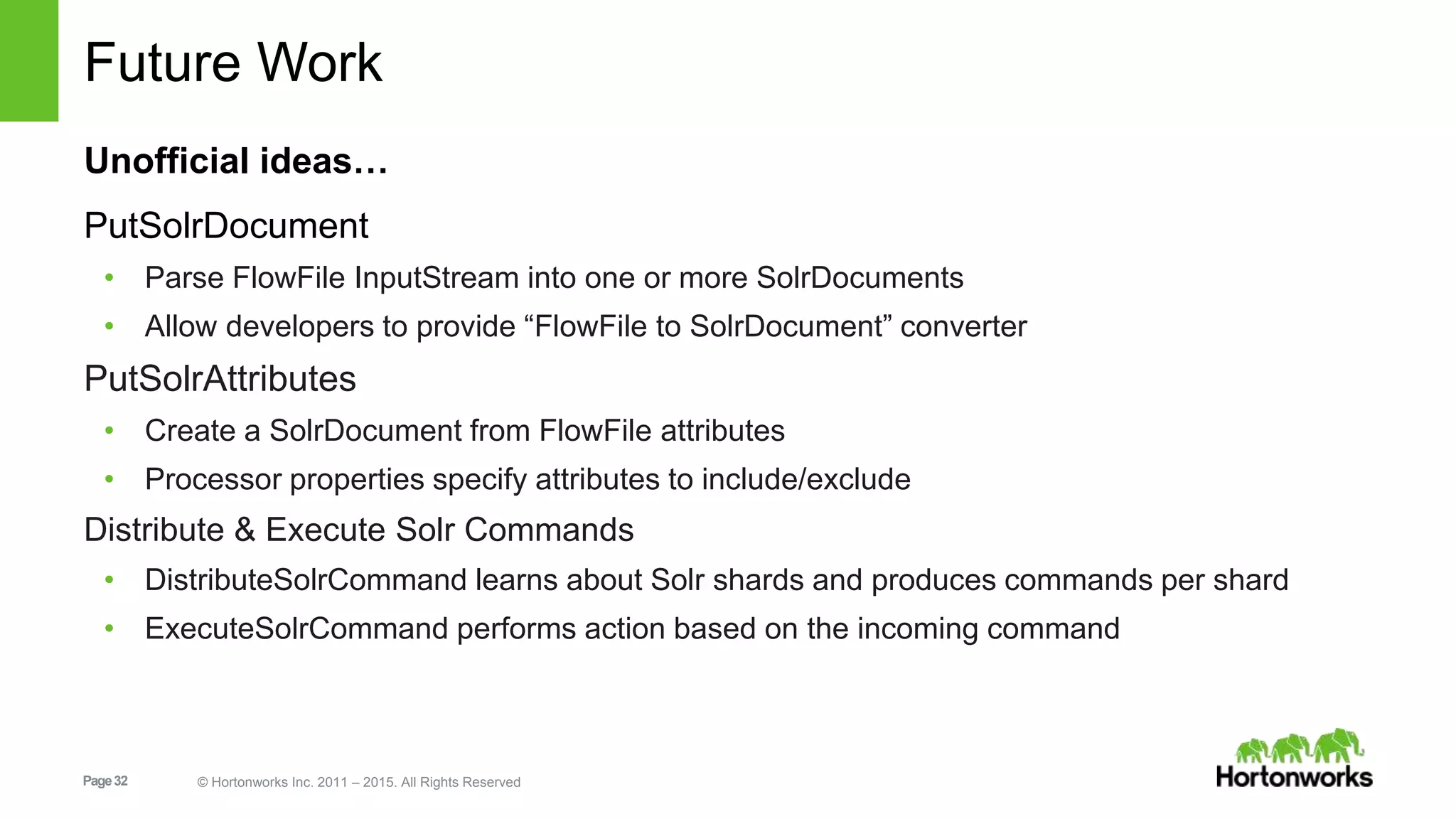 Future Work

Unofficial ideas…

PutSolrDocument

• Parse FlowFile InputStream into one or more SolrDocuments
• Allow developers to provide "FlowFile to SolrDocument" converter

PutSolrAttributes

• Create a SolrDocument from FlowFile attributes
• Processor properties specify attributes to include/exclude

Distribute & Execute Solr Commands

• DistributeSolrCommand learns about Solr shards and produces commands per shard
• ExecuteSolrCommand performs action based on the incoming command

Page 32

© Hortonworks Inc. 2011 – 2015. All Rights Reserved

Hortonworks